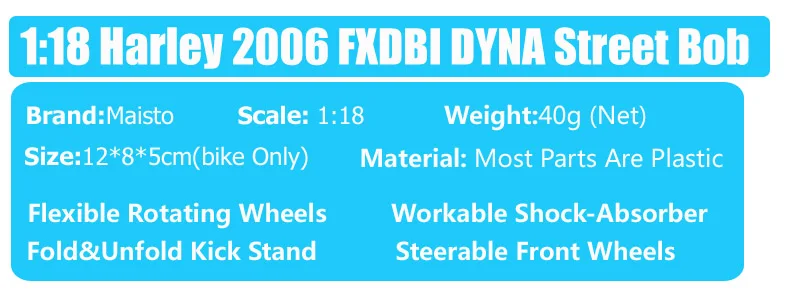 1:18 Harley 2006 FXDBI DYNA Street Bob

Brand:Maisto Scale: 1:18 Weight:40g (Net)

Size:12*8*5cm(bike Only) Material: Most Parts Are Plastic

Flexible Rotating Wheels Workable Shock-Absorber

Fold&Unfold Kick Stand Steerable Front Wheels